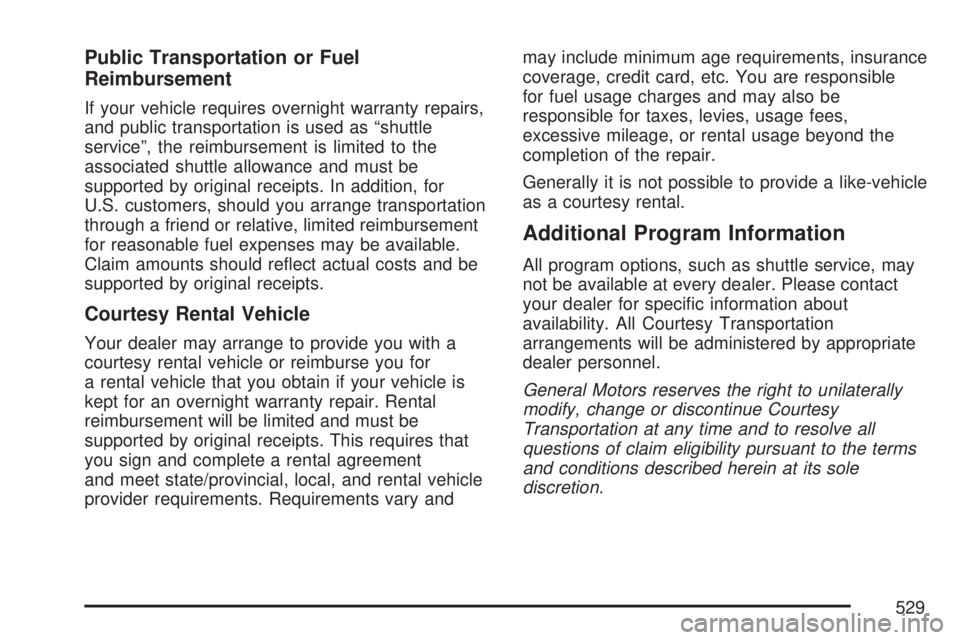 Public Transportation or Fuel Reimbursement

If your vehicle requires overnight warranty repairs, and public transportation is used as “shuttle service”, the reimbursement is limited to the associated shuttle allowance and must be supported by original receipts. In addition, for U.S. customers, should you arrange transportation through a friend or relative, limited reimbursement for reasonable fuel expenses may be available. Claim amounts should reflect actual costs and be supported by original receipts.

Courtesy Rental Vehicle

Your dealer may arrange to provide you with a courtesy rental vehicle or reimburse you for a rental vehicle that you obtain if your vehicle is kept for an overnight warranty repair. Rental reimbursement will be limited and must be supported by original receipts. This requires that you sign and complete a rental agreement and meet state/provincial, local, and rental vehicle provider requirements. Requirements vary and may include minimum age requirements, insurance coverage, credit card, etc. You are responsible for fuel usage charges and may also be responsible for taxes, levies, usage fees, excessive mileage, or rental usage beyond the completion of the repair.

Generally it is not possible to provide a like-vehicle as a courtesy rental.

Additional Program Information

All program options, such as shuttle service, may not be available at every dealer. Please contact your dealer for specific information about availability. All Courtesy Transportation arrangements will be administered by appropriate dealer personnel.

General Motors reserves the right to unilaterally modify, change or discontinue Courtesy Transportation at any time and to resolve all questions of claim eligibility pursuant to the terms and conditions described herein at its sole discretion.

529

carmanualsonline.info